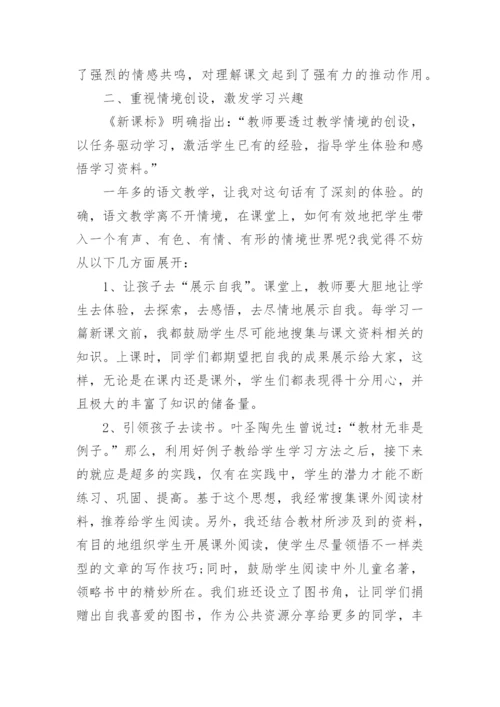 了强烈的情感共鸣，对理解课文起到了强有力的推动作用。

二、重视情境创设，激发学习兴趣

《新课标》明确指出：“教师要透过教学情境的创设，以任务驱动学习，激活学生已有的经验，指导学生体验和感悟学习资料。”

一年多的语文教学，让我对这句话有了深刻的体验。的确，语文教学离不开情境，在课堂上，如何有效地把学生带入一个有声、有色、有情、有形的情境世界呢?我觉得不妨从以下几方面展开：

1、让孩子去“展示自我”。课堂上，教师要大胆地让学生去体验，去探索，去感悟，去尽情地展示自我。每学习一篇新课文前，我都鼓励学生尽可能地搜集与课文资料相关的知识。上课时，同学们都期望把自我的成果展示给大家，这样，无论是在课内还是课外，学生们都表现得十分用心，并且极大的丰富了知识的储备量。

2、引领孩子去读书。叶圣陶先生曾说过：“教材无非是例子。”那么，利用好例子教给学生学习方法之后，接下来的就应是超多的实践，仅有在实践中，学生的潜力才能不断练习、巩固、提高。基于这个思想，我经常搜集课外阅读材料，推荐给学生阅读。另外，我还结合教材所涉及到的资料，有目的地组织学生开展课外阅读，使学生尽量领悟不一样类型的文章的写作技巧;同时，鼓励学生阅读中外儿童名著，领略书中的精妙所在。我们班还设立了图书角，让同学们捐赠出自我喜爱的图书，作为公共资源分享给更多的同学，丰